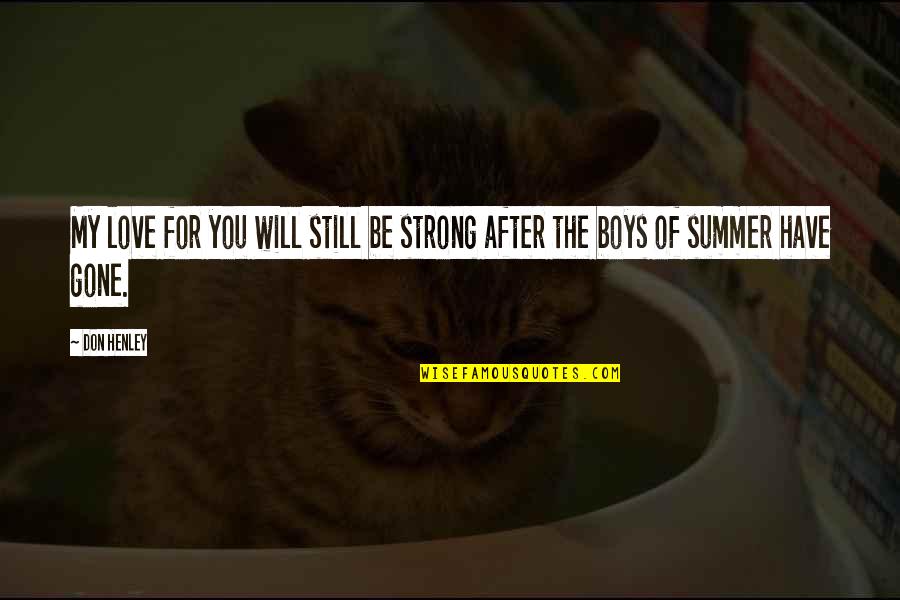 MY LOVE FOR YOU WILL STILL BE STRONG AFTER THE BOYS OF SUMMER HAVE GONE.

~ DON HENLEY

WISEFAMOUSQUOTES.COM